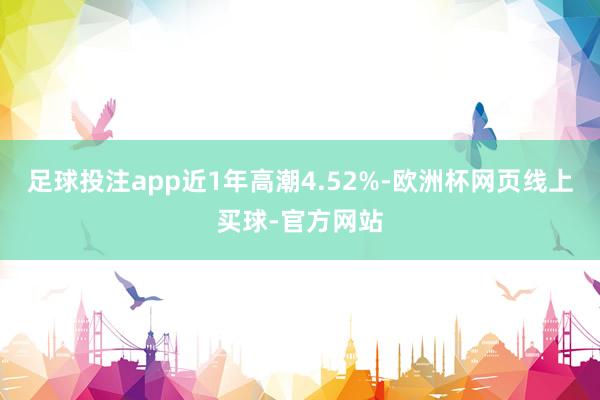 足球投注app近1年高潮4.52%-欧洲杯网页线上买球-官方网站